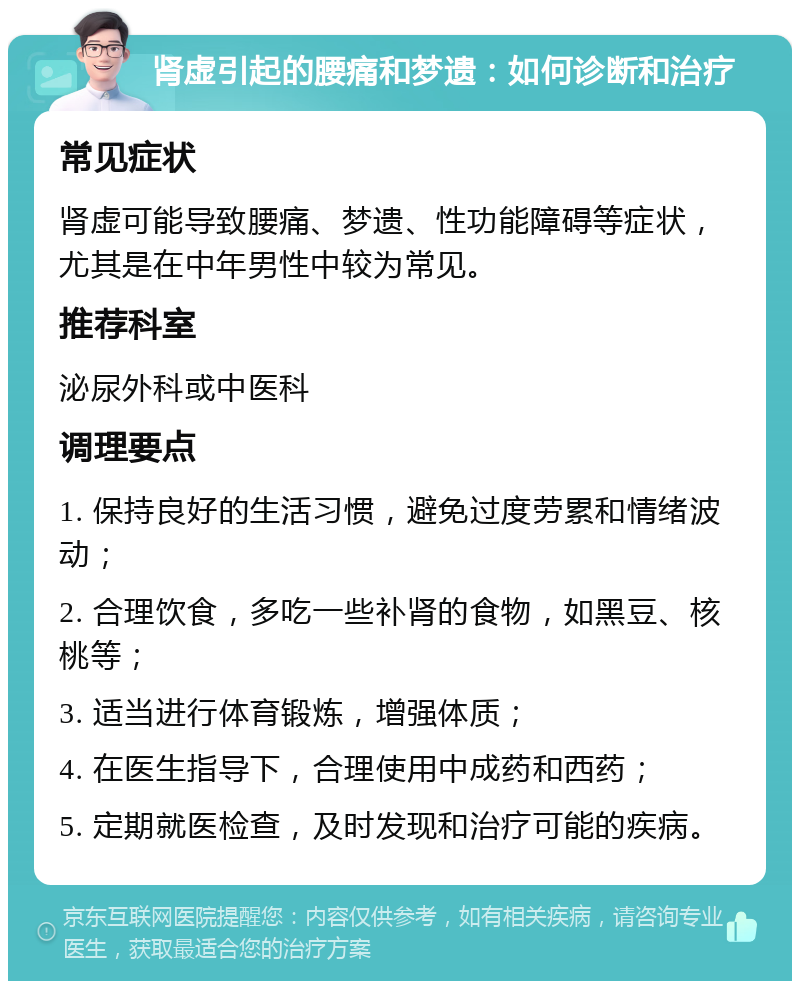 肾虚引起的腰痛和梦遗：如何诊断和治疗

常见症状

肾虚可能导致腰痛、梦遗、性功能障碍等症状，尤其是在中年男性中较为常见。

推荐科室

泌尿外科或中医科

调理要点

1. 保持良好的生活习惯，避免过度劳累和情绪波动；

2. 合理饮食，多吃一些补肾的食物，如黑豆、核桃等；

3. 适当进行体育锻炼，增强体质；

4. 在医生指导下，合理使用中成药和西药；

5. 定期就医检查，及时发现和治疗可能的疾病。

京东互联网医院提醒您：内容仅供参考，如有相关疾病，请咨询专业医生，获取最适合您的治疗方案